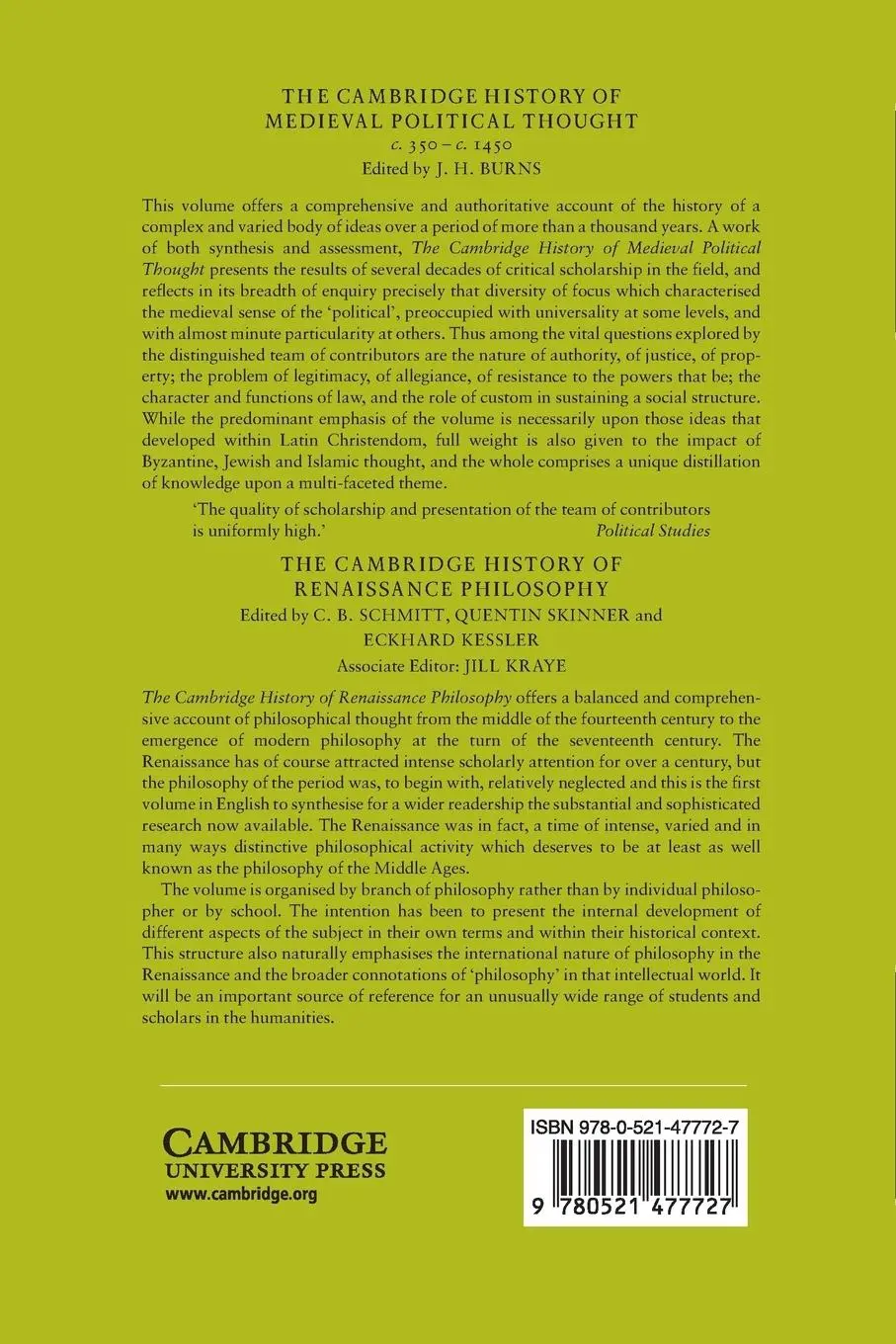 THE CAMBRIDGE HISTORY OF MEDIEVAL POLITICAL THOUGHT
c. 350 – c. 1450
Edited by J. H. BURNS

This volume offers a comprehensive and authoritative account of the history of a complex and varied body of ideas over a period of more than a thousand years. A work of both synthesis and assessment, The Cambridge History of Medieval Political Thought presents the results of several decades of critical scholarship in the field, and reflects in its breadth of enquiry precisely that diversity of focus which characterised the medieval sense of the 'political', preoccupied with universality at some levels, and with almost minute particularity at others. Thus among the vital questions explored by the distinguished team of contributors are the nature of authority, of justice, of property; the problem of legitimacy, of allegiance, of resistance to the powers that be; the character and functions of law, and the role of custom in sustaining a social structure. While the predominant emphasis of the volume is necessarily upon those ideas that developed within Latin Christendom, full weight is also given to the impact of Byzantine, Jewish and Islamic thought, and the whole comprises a unique distillation of knowledge upon a multi-faceted theme.

'The quality of scholarship and presentation of the team of contributors is uniformly high.'
Political Studies

THE CAMBRIDGE HISTORY OF RENAISSANCE PHILOSOPHY
Edited by C. B. SCHMITT, QUENTIN SKINNER and ECKHARD KESSLER
Associate Editor: JILL KRAYE

The Cambridge History of Renaissance Philosophy offers a balanced and comprehensive account of philosophical thought from the middle of the fourteenth century to the emergence of modern philosophy at the turn of the seventeenth century. The Renaissance has of course attracted intense scholarly attention for over a century, but the philosophy of the period was, to begin with, relatively neglected and this is the first volume in English to synthesise for a wider readership the substantial and sophisticated research now available. The Renaissance was in fact, a time of intense, varied and in many ways distinctive philosophical activity which deserves to be at least as well known as the philosophy of the Middle Ages.

The volume is organised by branch of philosophy rather than by individual philosopher or by school. The intention has been to present the internal development of different aspects of the subject in their own terms and within their historical context. This structure also naturally emphasises the international nature of philosophy in the Renaissance and the broader connotations of 'philosophy' in that intellectual world. It will be an important source of reference for an unusually wide range of students and scholars in the humanities.

CAMBRIDGE
UNIVERSITY PRESS
www.cambridge.org

ISBN 978-0-521-47772-7
9 780521 477727